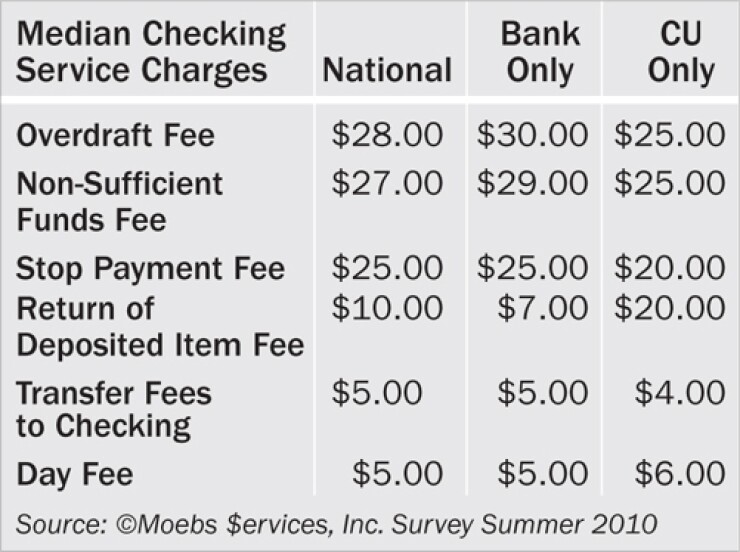 | Median Checking Service Charges | National | Bank Only | CU Only |
|---|---|---|---|
| Overdraft Fee | \$28.00 | \$30.00 | \$25.00 |
| Non-Sufficient Funds Fee | \$27.00 | \$29.00 | \$25.00 |
| Stop Payment Fee | \$25.00 | \$25.00 | \$20.00 |
| Return of Deposited Item Fee | \$10.00 | \$7.00 | \$20.00 |
| Transfer Fees to Checking | \$5.00 | \$5.00 | \$4.00 |
| Day Fee | \$5.00 | \$5.00 | \$6.00 |

Source: ©Moebs \$ervices, Inc. Survey Summer 2010